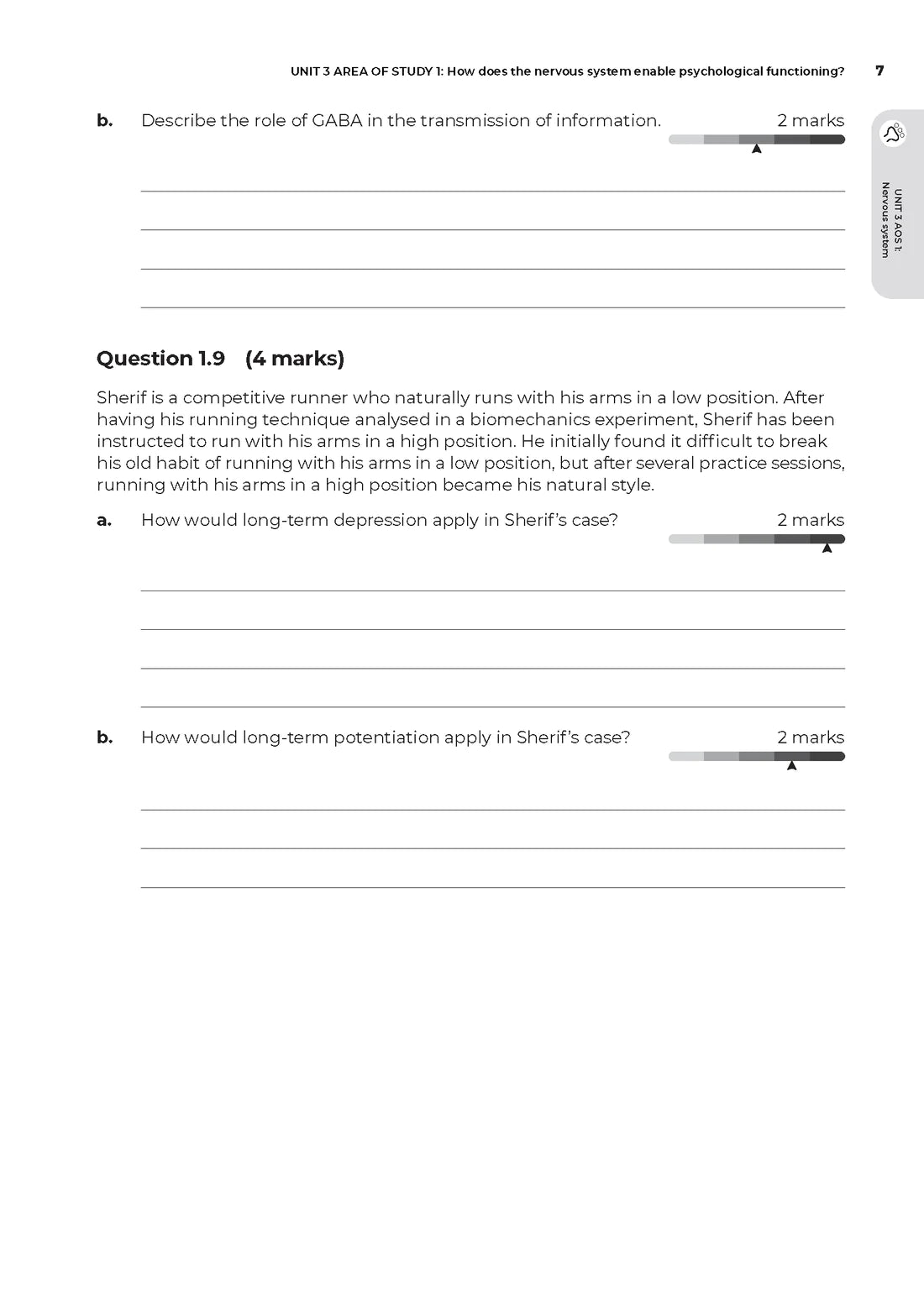 UNIT 3 AREA OF STUDY 1: How does the nervous system enable psychological functioning? 7

UNIT 3 AOS 1: Nervous system

b. Describe the role of GABA in the transmission of information. 2 marks

Question 1.9 (4 marks)

Sherif is a competitive runner who naturally runs with his arms in a low position. After having his running technique analysed in a biomechanics experiment, Sherif has been instructed to run with his arms in a high position. He initially found it difficult to break his old habit of running with his arms in a low position, but after several practice sessions, running with his arms in a high position became his natural style.

a. How would long-term depression apply in Sherif's case? 2 marks

b. How would long-term potentiation apply in Sherif's case? 2 marks